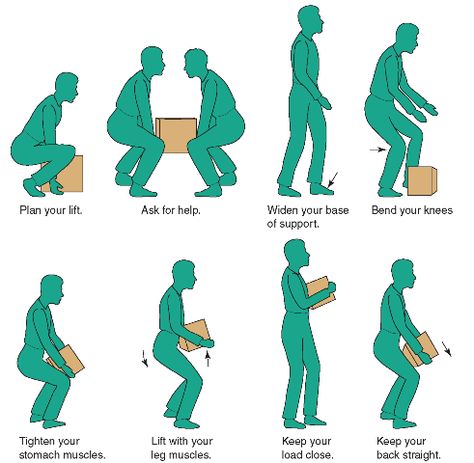 Plan your lift.

Ask for help.

Widen your base of support.

Bend your knees

Tighten your stomach muscles.

Lift with your leg muscles.

Keep your load close.

Keep your back straight.